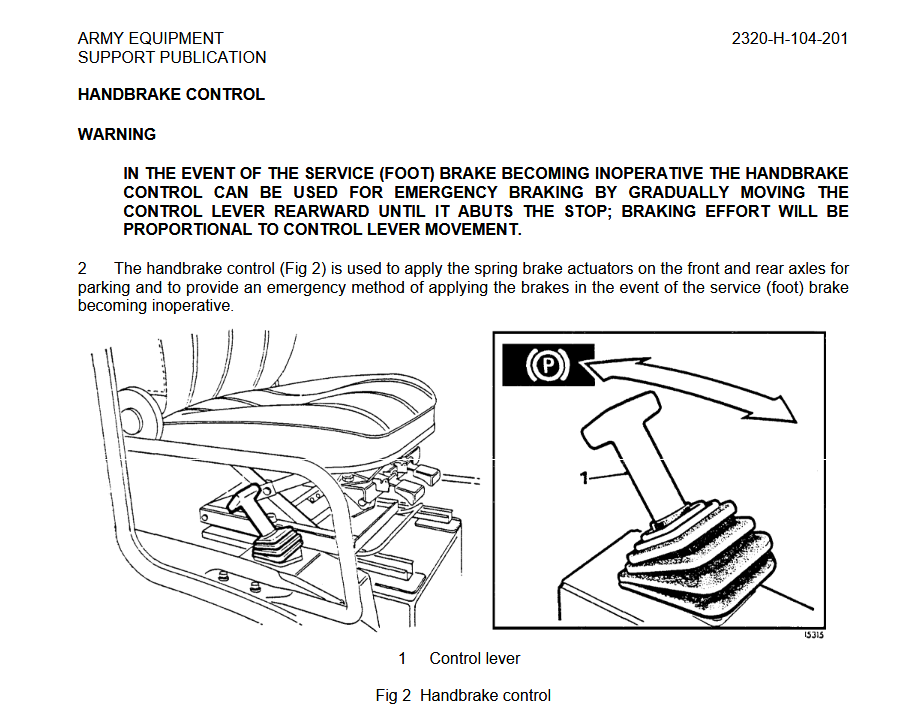 ARMY EQUIPMENT
SUPPORT PUBLICATION

2320-H-104-201

HANDBRAKE CONTROL

WARNING

IN THE EVENT OF THE SERVICE (FOOT) BRAKE BECOMING INOPERATIVE THE HANDBRAKE CONTROL CAN BE USED FOR EMERGENCY BRAKING BY GRADUALLY MOVING THE CONTROL LEVER REARWARD UNTIL IT ABUTS THE STOP; BRAKING EFFORT WILL BE PROPORTIONAL TO CONTROL LEVER MOVEMENT.

2 The handbrake control (Fig 2) is used to apply the spring brake actuators on the front and rear axles for parking and to provide an emergency method of applying the brakes in the event of the service (foot) brake becoming inoperative.

(P)

1

15315

1 Control lever

Fig 2 Handbrake control